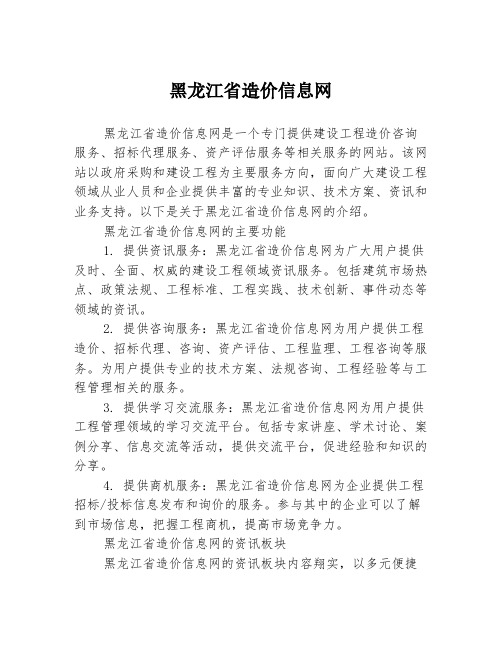 黑龙江省造价信息网

黑龙江省造价信息网是一个专门提供建设工程造价咨询服务、招标代理服务、资产评估服务等相关服务的网站。该网站以政府采购和建设工程为主要服务方向，面向广大建设工程领域从业人员和企业提供丰富的专业知识、技术方案、资讯和业务支持。以下是关于黑龙江省造价信息网的介绍。

黑龙江省造价信息网的主要功能

1. 提供资讯服务：黑龙江省造价信息网为广大用户提供及时、全面、权威的建设工程领域资讯服务。包括建筑市场热点、政策法规、工程标准、工程实践、技术创新、事件动态等领域的资讯。

2. 提供咨询服务：黑龙江省造价信息网为用户提供工程造价、招标代理、咨询、资产评估、工程监理、工程咨询等服务。为用户提供专业的技术方案、法规咨询、工程经验等与工程管理相关的服务。

3. 提供学习交流服务：黑龙江省造价信息网为用户提供工程管理领域的学习交流平台。包括专家讲座、学术讨论、案例分享、信息交流等活动，提供交流平台，促进经验和知识的分享。

4. 提供商机服务：黑龙江省造价信息网为企业提供工程招标/投标信息发布和询价的服务。参与其中的企业可以了解到市场信息，把握工程商机，提高市场竞争力。

黑龙江省造价信息网的资讯板块

黑龙江省造价信息网的资讯板块内容翔实，以多元便捷